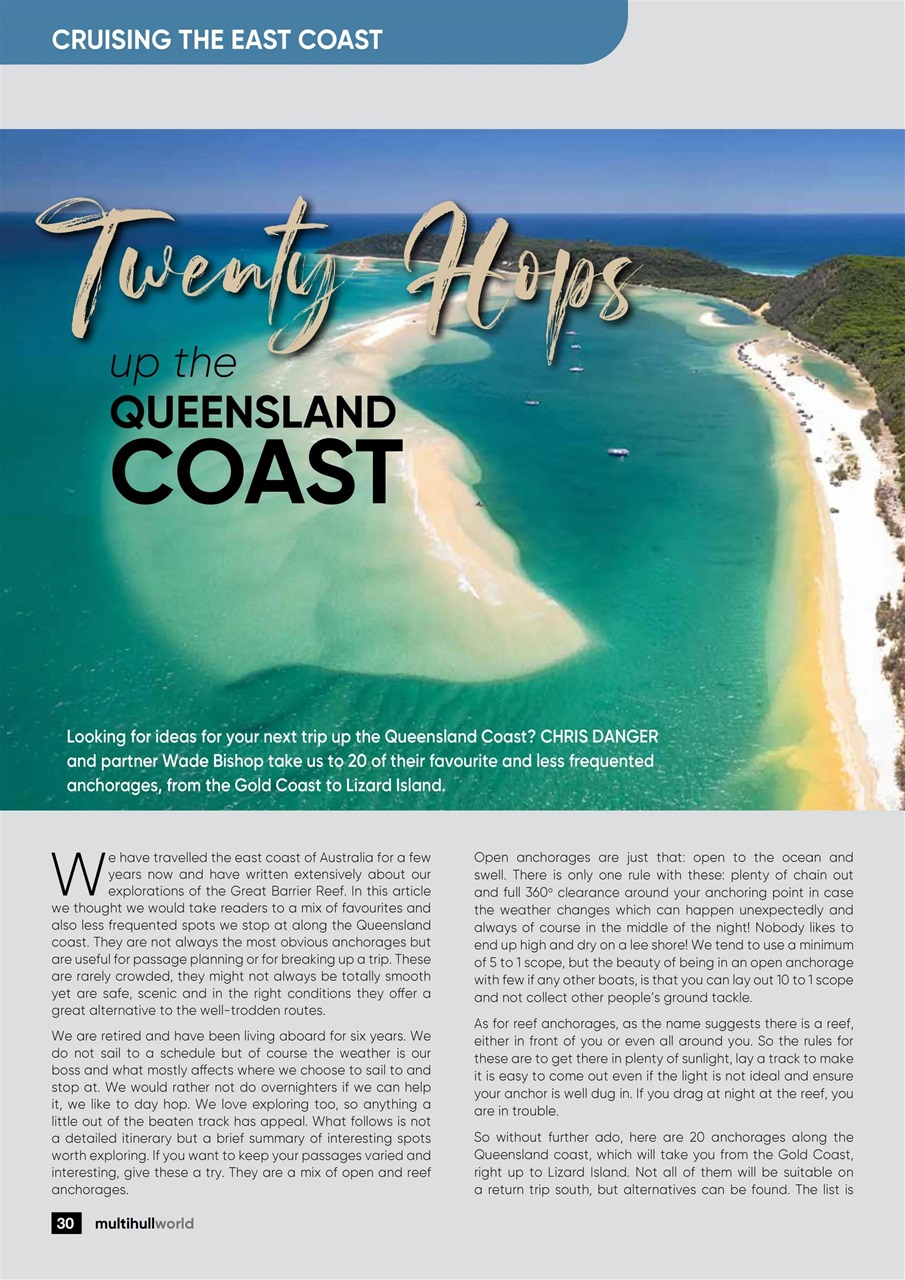 CRUISING THE EAST COAST

Twenty Hops

up the

QUEENSLAND

COAST

Looking for ideas for your next trip up the Queensland Coast? CHRIS DANGER and partner Wade Bishop take us to 20 of their favourite and less frequented anchorages, from the Gold Coast to Lizard Island.

We have travelled the east coast of Australia for a few years now and have written extensively about our explorations of the Great Barrier Reef. In this article we thought we would take readers to a mix of favourites and also less frequented spots we stop at along the Queensland coast. They are not always the most obvious anchorages but are useful for passage planning or for breaking up a trip. These are rarely crowded, they might not always be totally smooth yet are safe, scenic and in the right conditions they offer a great alternative to the well-trodden routes.

We are retired and have been living aboard for six years. We do not sail to a schedule but of course the weather is our boss and what mostly affects where we choose to sail to and stop at. We would rather not do overnighters if we can help it, we like to day hop. We love exploring too, so anything a little out of the beaten track has appeal. What follows is not a detailed itinerary but a brief summary of interesting spots worth exploring. If you want to keep your passages varied and interesting, give these a try. They are a mix of open and reef anchorages.

Open anchorages are just that: open to the ocean and swell. There is only one rule with these: plenty of chain out and full 360° clearance around your anchoring point in case the weather changes which can happen unexpectedly and always of course in the middle of the night! Nobody likes to end up high and dry on a lee shore! We tend to use a minimum of 5 to 1 scope, but the beauty of being in an open anchorage with few if any other boats, is that you can lay out 10 to 1 scope and not collect other people's ground tackle.

As for reef anchorages, as the name suggests there is a reef, either in front of you or even all around you. So the rules for these are to get there in plenty of sunlight, lay a track to make it is easy to come out even if the light is not ideal and ensure your anchor is well dug in. If you drag at night at the reef, you are in trouble.

So without further ado, here are 20 anchorages along the Queensland coast, which will take you from the Gold Coast, right up to Lizard Island. Not all of them will be suitable on a return trip south, but alternatives can be found. The list is

30 multihullworld